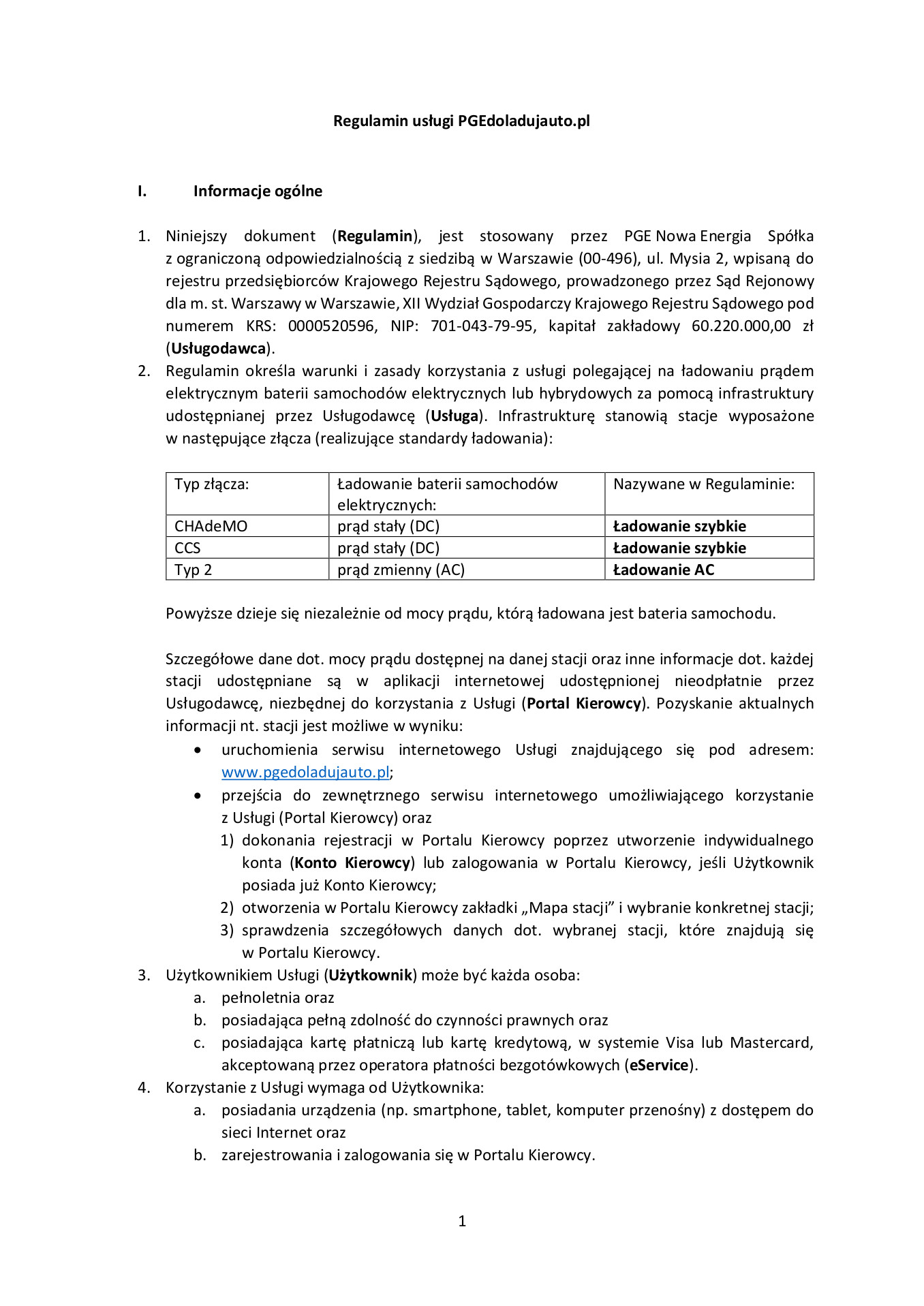 Regulamin usługi PGEdoladujauto.pl

I. Informacje ogólne

1. Niniejszy dokument (Regulamin), jest stosowany przez PGE Nowa Energia Spółka z ograniczoną odpowiedzialnością z siedzibą w Warszawie (00-496), ul. Mysia 2, wpisaną do rejestru przedsiębiorców Krajowego Rejestru Sądowego, prowadzonego przez Sąd Rejonowy dla m. st. Warszawy w Warszawie, XII Wydział Gospodarczy Krajowego Rejestru Sądowego pod numerem KRS: 0000520596, NIP: 701-043-79-95, kapitał zakładowy 60.220.000,00 zł (Usługodawca).
2. Regulamin określa warunki i zasady korzystania z usługi polegającej na ładowaniu prądem elektrycznym baterii samochodów elektrycznych lub hybrydowych za pomocą infrastruktury udostępnianej przez Usługodawcę (Usługa). Infrastrukturę stanowią stacje wyposażone w następujące złącza (realizujące standardy ładowania):

| Typ złącza: | Ładowanie baterii samochodów elektrycznych: | Nazywane w Regulaminie: |
|---|---|---|
| CHAdeMO | prąd stały (DC) | Ładowanie szybkie |
| CCS | prąd stały (DC) | Ładowanie szybkie |
| Typ 2 | prąd zmienny (AC) | Ładowanie AC |

Powyższe dzieje się niezależnie od mocy prądu, którą ładowana jest bateria samochodu.

Szczegółowe dane dot. mocy prądu dostępnej na danej stacji oraz inne informacje dot. każdej stacji udostępniane są w aplikacji internetowej udostępnionej nieodpłatnie przez Usługodawcę, niezbędnej do korzystania z Usługi (Portal Kierowcy). Pozyskanie aktualnych informacji nt. stacji jest możliwe w wyniku:
• uruchomienia serwisu internetowego Usługi znajdującego się pod adresem: www.pgedoladujauto.pl;
• przejścia do zewnętrznego serwisu internetowego umożliwiającego korzystanie z Usługi (Portal Kierowcy) oraz
1) dokonania rejestracji w Portalu Kierowcy poprzez utworzenie indywidualnego konta (Konto Kierowcy) lub zalogowania w Portalu Kierowcy, jeśli Użytkownik posiada już Konto Kierowcy;
2) otworzenia w Portalu Kierowcy zakładki „Mapa stacji” i wybranie konkretnej stacji;
3) sprawdzenia szczegółowych danych dot. wybranej stacji, które znajdują się w Portalu Kierowcy.
3. Użytkownikiem Usługi (Użytkownik) może być każda osoba:
a. pełnoletnia oraz
b. posiadająca pełną zdolność do czynności prawnych oraz
c. posiadająca kartę płatniczą lub kartę kredytową, w systemie Visa lub Mastercard, akceptowaną przez operatora płatności bezgotówkowych (eService).
4. Korzystanie z Usługi wymaga od Użytkownika:
a. posiadania urządzenia (np. smartphone, tablet, komputer przenośny) z dostępem do sieci Internet oraz
b. zarejestrowania i zalogowania się w Portalu Kierowcy.

1